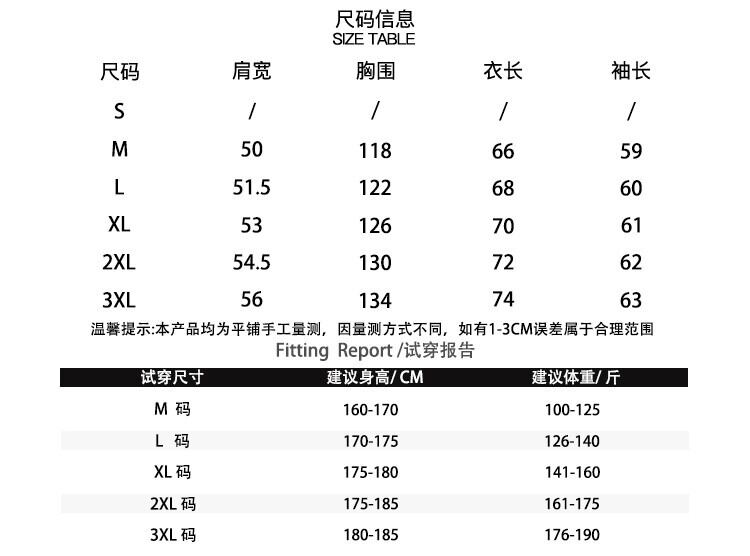 尺码信息
SIZE TABLE

| 尺码 | 肩宽 | 胸围 | 衣长 | 袖长 |
|---|---|---|---|---|
| S | / | / | / | / |
| M | 50 | 118 | 66 | 59 |
| L | 51.5 | 122 | 68 | 60 |
| XL | 53 | 126 | 70 | 61 |
| 2XL | 54.5 | 130 | 72 | 62 |
| 3XL | 56 | 134 | 74 | 63 |

温馨提示:本产品均为平铺手工量测，因量测方式不同，如有1-3CM误差属于合理范围

Fitting Report /试穿报告

| 试穿尺寸 | 建议身高/CM | 建议体重/斤 |
|---|---|---|
| M码 | 160-170 | 100-125 |
| L码 | 170-175 | 126-140 |
| XL码 | 175-180 | 141-160 |
| 2XL码 | 175-185 | 161-175 |
| 3XL码 | 180-185 | 176-190 |